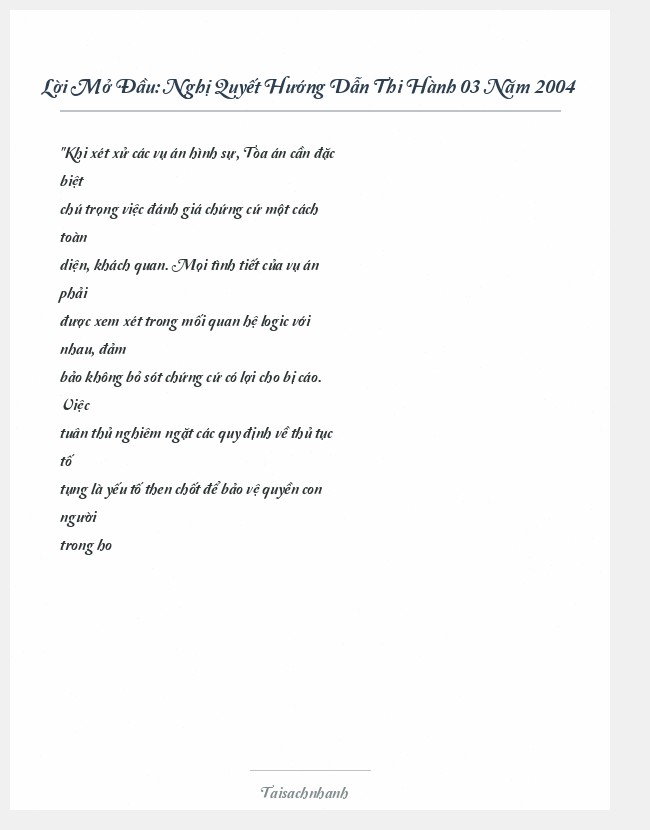 Lời Mở Đầu: Nghị Quyết Hướng Dẫn Thi Hành 03 Năm 2004

"Khi xét xử các vụ án hình sự, Tòa án cần đặc biệt chú trọng việc đánh giá chứng cứ một cách toàn diện, khách quan. Mọi tình tiết của vụ án phải được xem xét trong mối quan hệ logic với nhau, đảm bảo không bỏ sót chứng cứ có lợi cho bị cáo. Việc tuân thủ nghiêm ngặt các quy định về thủ tục tố tụng là yếu tố then chốt để bảo vệ quyền con người trong ho

Taisachnhanh